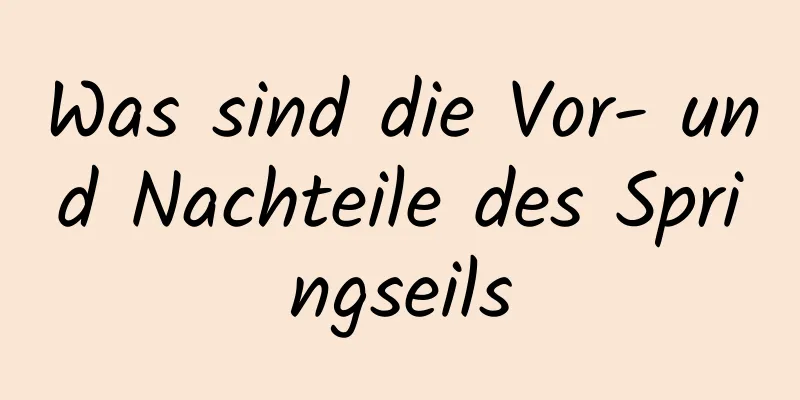 Was sind die Vor- und Nachteile des Springseils